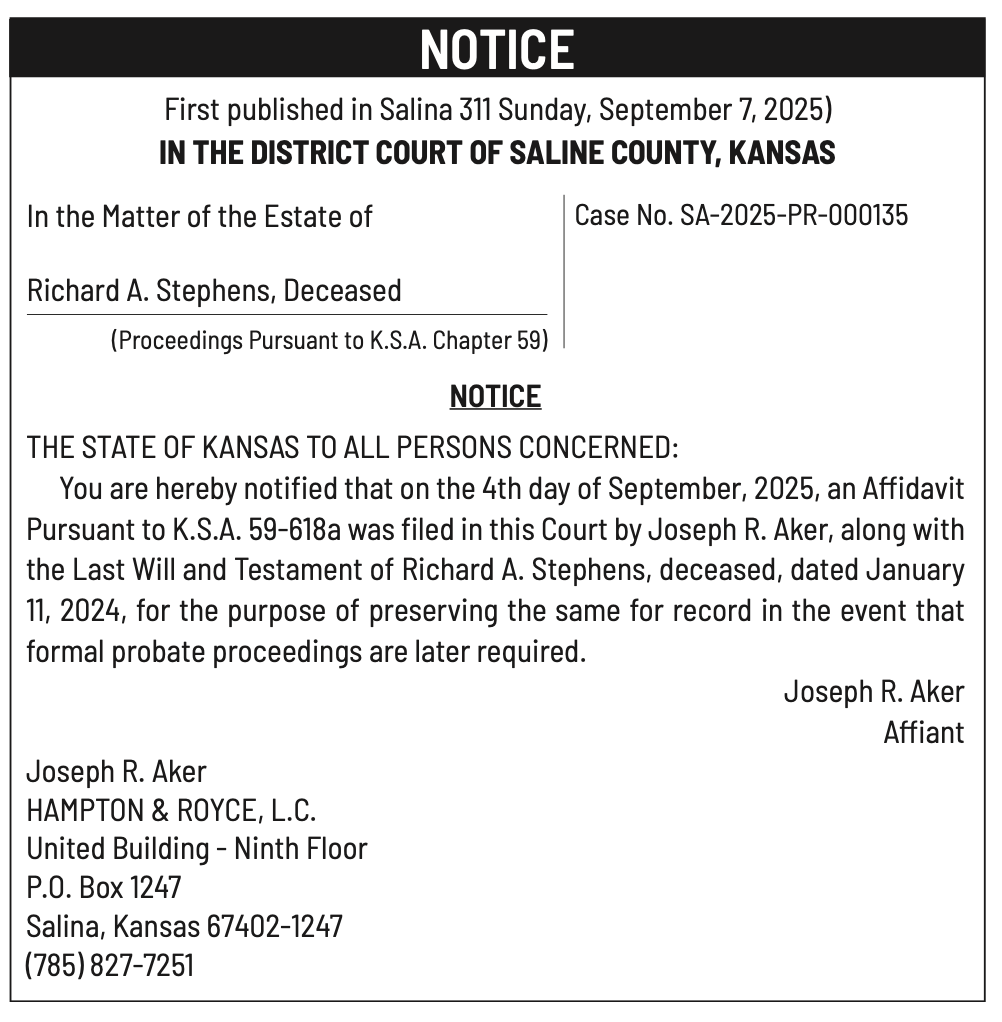 NOTICE

First published in Salina 311 Sunday, September 7, 2025)
IN THE DISTRICT COURT OF SALINE COUNTY, KANSAS

In the Matter of the Estate of

Richard A. Stephens, Deceased

(Proceedings Pursuant to K.S.A. Chapter 59)

Case No. SA-2025-PR-000135

NOTICE

THE STATE OF KANSAS TO ALL PERSONS CONCERNED:

You are hereby notified that on the 4th day of September, 2025, an Affidavit Pursuant to K.S.A. 59-618a was filed in this Court by Joseph R. Aker, along with the Last Will and Testament of Richard A. Stephens, deceased, dated January 11, 2024, for the purpose of preserving the same for record in the event that formal probate proceedings are later required.

Joseph R. Aker
Affiant

Joseph R. Aker
HAMPTON & ROYCE, L.C.
United Building - Ninth Floor
P.O. Box 1247
Salina, Kansas 67402-1247
(785) 827-7251